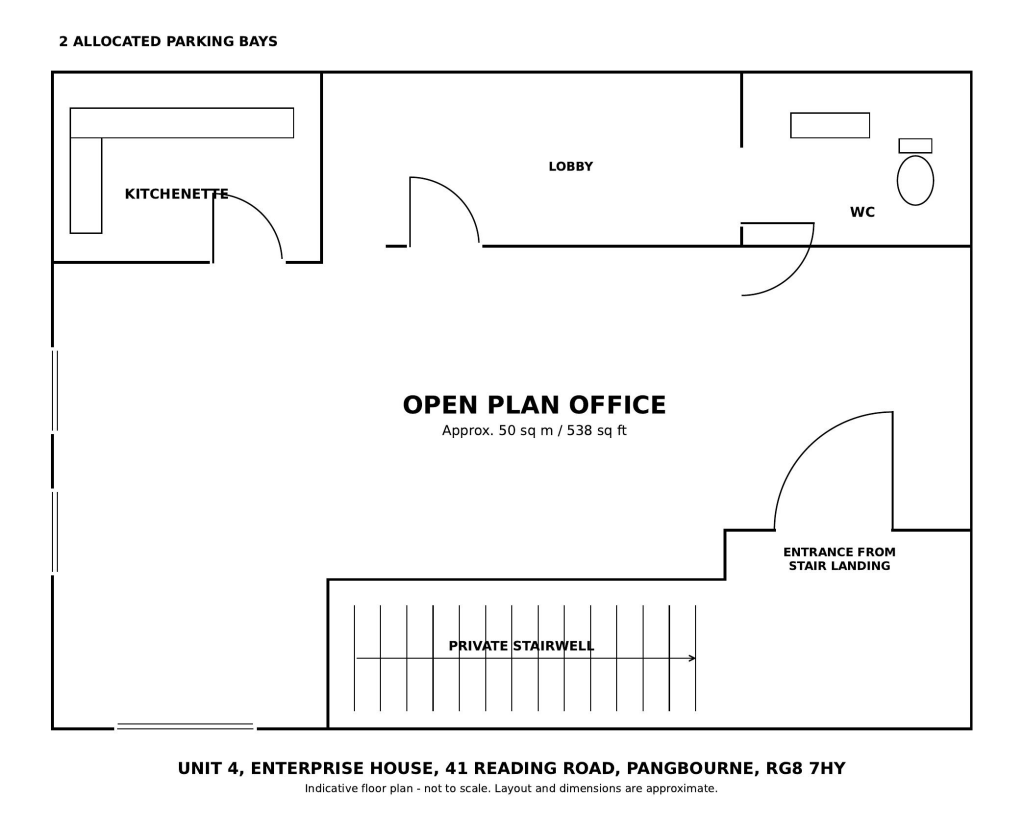 2 ALLOCATED PARKING BAYS

KITCHENETTE

LOBBY

WC

OPEN PLAN OFFICE
Approx. 50 sq m / 538 sq ft

ENTRANCE FROM STAIR LANDING

PRIVATE STAIRWELL

UNIT 4, ENTERPRISE HOUSE, 41 READING ROAD, PANGBOURNE, RG8 7HY
Indicative floor plan - not to scale. Layout and dimensions are approximate.